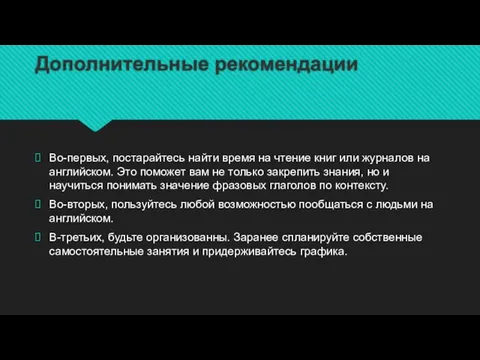 Дополнительные рекомендации

Во-первых, постарайтесь найти время на чтение книг или журналов на английском. Это поможет вам не только закрепить знания, но и научиться понимать значение фразовых глаголов по контексту.

Во-вторых, пользуйтесь любой возможностью пообщаться с людьми на английском.

В-третьих, будьте организованны. Заранее спланируйте собственные самостоятельные занятия и придерживайтесь графика.